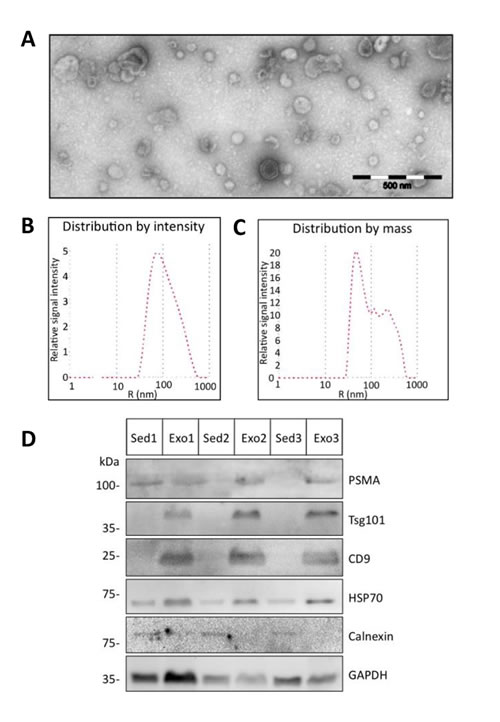 A

500 nm

B

Distribution by intensity

Relative signal intensity

5
4
3
2
1
0

1 10 100 1000

R (nm)

C

Distribution by mass

Relative signal intensity

20
18
16
14
12
10
8
6
4
2
0

1 10 100 1000

R (nm)

D

| Sed1 | Exo1 | Sed2 | Exo2 | Sed3 | Exo3 |
|---|---|---|---|---|---|

kDa

100- PSMA

35- Tsg101

25- CD9

75- HSP70

75- Calnexin

35- GAPDH